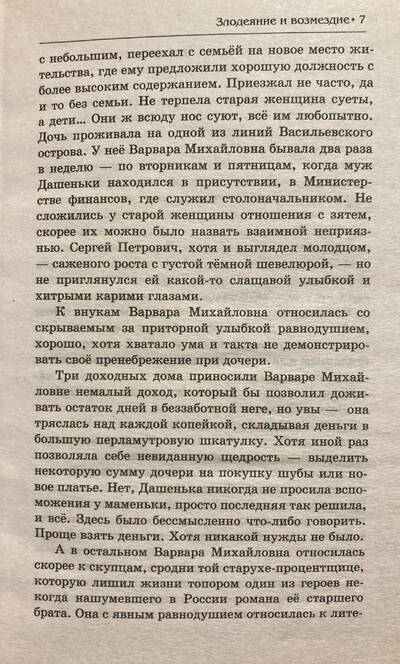 Злодеяние и возмездие • 7

с небольшим, переехал с семьёй на новое место жительства, где ему предложили хорошую должность с более высоким содержанием. Приезжал не часто, да и то без семьи. Не терпела старая женщина суеты, а дети... Они ж всюду нос суют, всё им любопытно. Дочь проживала на одной из линий Васильевского острова. У неё Варвара Михайловна бывала два раза в неделю — по вторникам и пятницам, когда муж Дашеньки находился в присутствии, в Министерстве финансов, где служил столоначальником. Не сложились у старой женщины отношения с зятем, скорее их можно было назвать взаимной неприязнью. Сергей Петрович, хотя и выглядел молодцом, — саженого роста с густой тёмной шевелюрой, — но не приглянулся ей какой-то слащавой улыбкой и хитрыми карими глазами.

К внукам Варвара Михайловна относилась со скрываемым за приторной улыбкой равнодушием, хорошо, хотя хватало ума и такта не демонстрировать своё пренебрежение при дочери.

Три доходных дома приносили Варваре Михайловне немалый доход, который бы позволил доживать остаток дней в беззаботной неге, но увы — она тряслась над каждой копейкой, складывая деньги в большую перламутровую шкатулку. Хотя иной раз позволяла себе невиданную щедрость — выделить некоторую сумму дочери на покупку шубы или новое платье. Нет, Дашенька никогда не просила вспоможения у маменьки, просто последняя так решила, и всё. Здесь было бессмысленно что-либо говорить. Проще взять деньги. Хотя никакой нужды не было.

А в остальном Варвара Михайловна относилась скорее к скупцам, сродни той старухе-процентщице, которую лишил жизни топором один из героев некогда нашумевшего в России романа её старшего брата. Она с явным равнодушием относилась к лите-